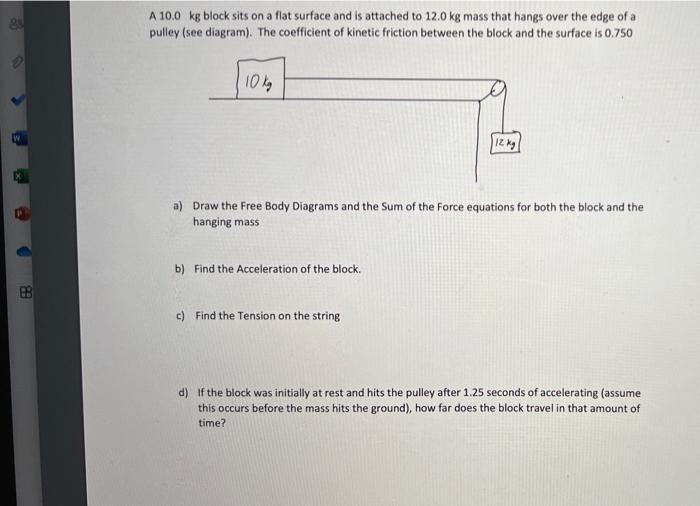 A 10.0 kg block sits on a flat surface and is attached to 12.0 kg mass that hangs over the edge of a pulley (see diagram). The coefficient of kinetic friction between the block and the surface is 0.750

10 kg

12 kg

a) Draw the Free Body Diagrams and the Sum of the Force equations for both the block and the hanging mass

b) Find the Acceleration of the block.

c) Find the Tension on the string

d) If the block was initially at rest and hits the pulley after 1.25 seconds of accelerating (assume this occurs before the mass hits the ground), how far does the block travel in that amount of time?